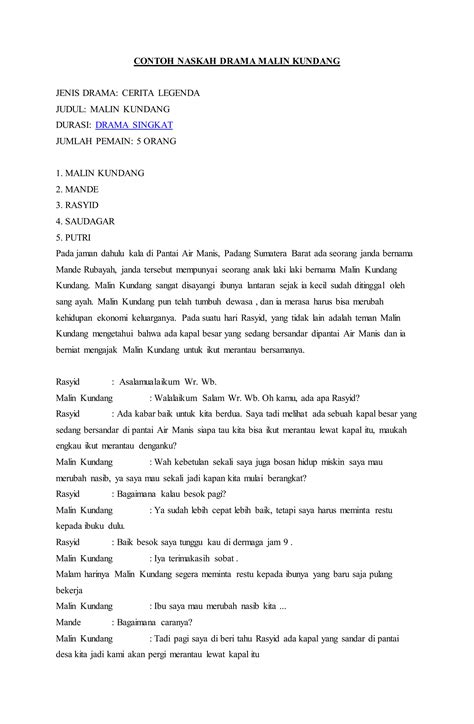 CONTOH NASKAH DRAMA MALIN KUNDANG

JENIS DRAMA: CERITA LEGENDA
JUDUL: MALIN KUNDANG
DURASI: DRAMA SINGKAT
JUMLAH PEMAIN: 5 ORANG

1. MALIN KUNDANG
2. MANDE
3. RASYID
4. SAUDAGAR
5. PUTRI

Pada jaman dahulu kala di Pantai Air Manis, Padang Sumatera Barat ada seorang janda bernama Mande Rubayah, janda tersebut mempunyai seorang anak laki laki bernama Malin Kundang Kundang. Malin Kundang sangat disayangi ibunya lantaran sejak ia kecil sudah ditinggal oleh sang ayah. Malin Kundang pun telah tumbuh dewasa , dan ia merasa harus bisa merubah kehidupan ekonomi keluarganya. Pada suatu hari Rasyid, yang tidak lain adalah teman Malin Kundang mengetahui bahwa ada kapal besar yang sedang bersandar dipantai Air Manis dan ia berniat mengajak Malin Kundang untuk ikut merantau bersamanya.

Rasyid : Asalamualaikum Wr. Wb.
Malin Kundang : Walalaikum Salam Wr. Wb. Oh kamu, ada apa Rasyid?
Rasyid : Ada kabar baik untuk kita berdua. Saya tadi melihat ada sebuah kapal besar yang sedang bersandar di pantai Air Manis siapa tau kita bisa ikut merantau lewat kapal itu, maukah engkau ikut merantau denganku?
Malin Kundang : Wah kebetulan sekali saya juga bosan hidup miskin saya mau merubah nasib, ya saya mau sekali jadi kapan kita mulai berangkat?
Rasyid : Bagaimana kalau besok pagi?
Malin Kundang : Ya sudah lebih cepat lebih baik, tetapi saya harus meminta restu kepada ibuku dulu.
Rasyid : Baik besok saya tunggu kau di dermaga jam 9 .
Malin Kundang : Iya terimakasih sobat .
Malam harinya Malin Kundang segera meminta restu kepada ibunya yang baru saja pulang bekerja
Malin Kundang : Ibu saya mau merubah nasib kita ...
Mande : Bagaimana caranya?
Malin Kundang : Tadi pagi saya di beri tahu Rasyid ada kapal yang sandar di pantai desa kita jadi kami akan pergi merantau lewat kapal itu